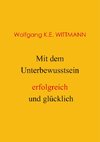 Wolfgang K.E. WITTMANN

Mit dem
Unterbewusstsein

erfolgreich
und glücklich